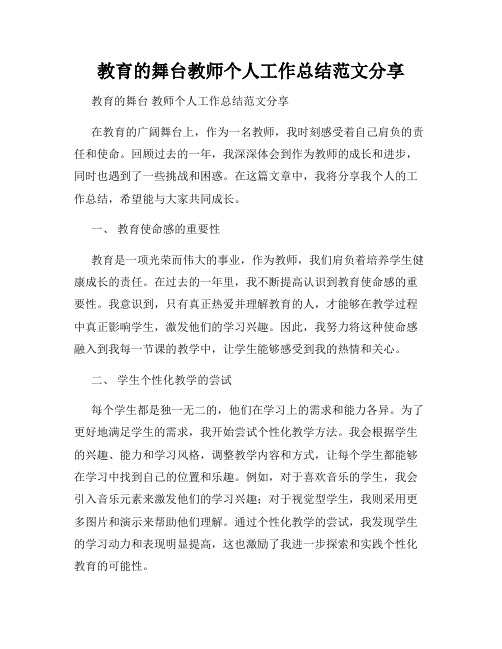 教育的舞台教师个人工作总结范文分享

教育的舞台 教师个人工作总结范文分享

在教育的广阔舞台上，作为一名教师，我时刻感受着自己肩负的责任和使命。回顾过去的一年，我深深体会到作为教师的成长和进步，同时也遇到了一些挑战和困惑。在这篇文章中，我将分享我个人的工作总结，希望能与大家共同成长。

一、 教育使命感的重要性

教育是一项光荣而伟大的事业，作为教师，我们肩负着培养学生健康成长的责任。在过去的一年里，我不断提高认识到教育使命感的重要性。我意识到，只有真正热爱并理解教育的人，才能够在教学过程中真正影响学生，激发他们的学习兴趣。因此，我努力将这种使命感融入到我每一节课的教学中，让学生能够感受到我的热情和关心。

二、 学生个性化教学的尝试

每个学生都是独一无二的，他们在学习上的需求和能力各异。为了更好地满足学生的需求，我开始尝试个性化教学方法。我会根据学生的兴趣、能力和学习风格，调整教学内容和方式，让每个学生都能够在学习中找到自己的位置和乐趣。例如，对于喜欢音乐的学生，我会引入音乐元素来激发他们的学习兴趣；对于视觉型学生，我则采用更多图片和演示来帮助他们理解。通过个性化教学的尝试，我发现学生的学习动力和表现明显提高，这也激励了我进一步探索和实践个性化教育的可能性。